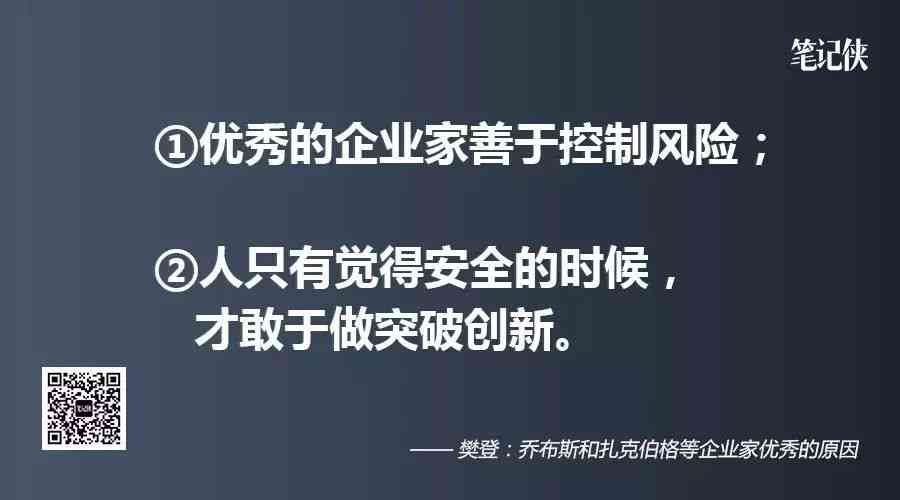 笔记侠

①优秀的企业家善于控制风险；

②人只有觉得安全的时候，才敢于做突破创新。

—— 樊登：乔布斯和扎克伯格等企业家优秀的原因